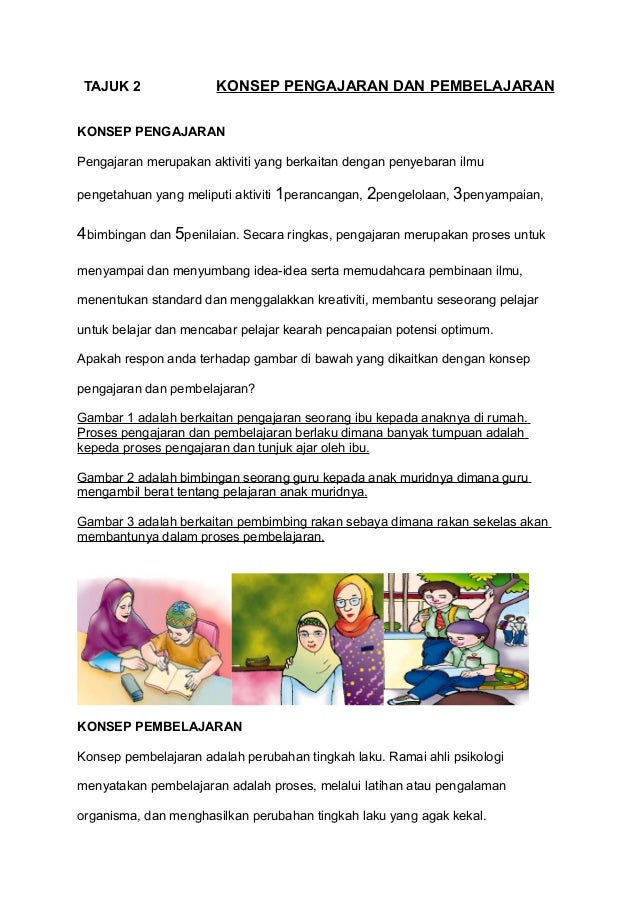 TAJUK 2 KONSEP PENGAJARAN DAN PEMBELAJARAN

KONSEP PENGAJARAN

Pengajaran merupakan aktiviti yang berkaitan dengan penyebaran ilmu pengetahuan yang meliputi aktiviti 1perancangan, 2pengelolaan, 3penyampaian, 4bimbingan dan 5penilaian. Secara ringkas, pengajaran merupakan proses untuk menyampai dan menyumbang idea-idea serta memudahcara pembinaan ilmu, menentukan standard dan menggalakkan kreativiti, membantu seseorang pelajar untuk belajar dan mencabar pelajar kearah pencapaian potensi optimum.

Apakah respon anda terhadap gambar di bawah yang dikaitkan dengan konsep pengajaran dan pembelajaran?

Gambar 1 adalah berkaitan pengajaran seorang ibu kepada anaknya di rumah. Proses pengajaran dan pembelajaran berlaku dimana banyak tumpuan adalah kepeda proses pengajaran dan tunjuk ajar oleh ibu.

Gambar 2 adalah bimbingan seorang guru kepada anak muridnya dimana guru mengambil berat tentang pelajaran anak muridnya.

Gambar 3 adalah berkaitan pembimbing rakan sebaya dimana rakan sekelas akan membantunya dalam proses pembelajaran.

KONSEP PEMBELAJARAN

Konsep pembelajaran adalah perubahan tingkah laku. Ramai ahli psikologi menyatakan pembelajaran adalah proses, melalui latihan atau pengalaman organisma, dan menghasilkan perubahan tingkah laku yang agak kekal.